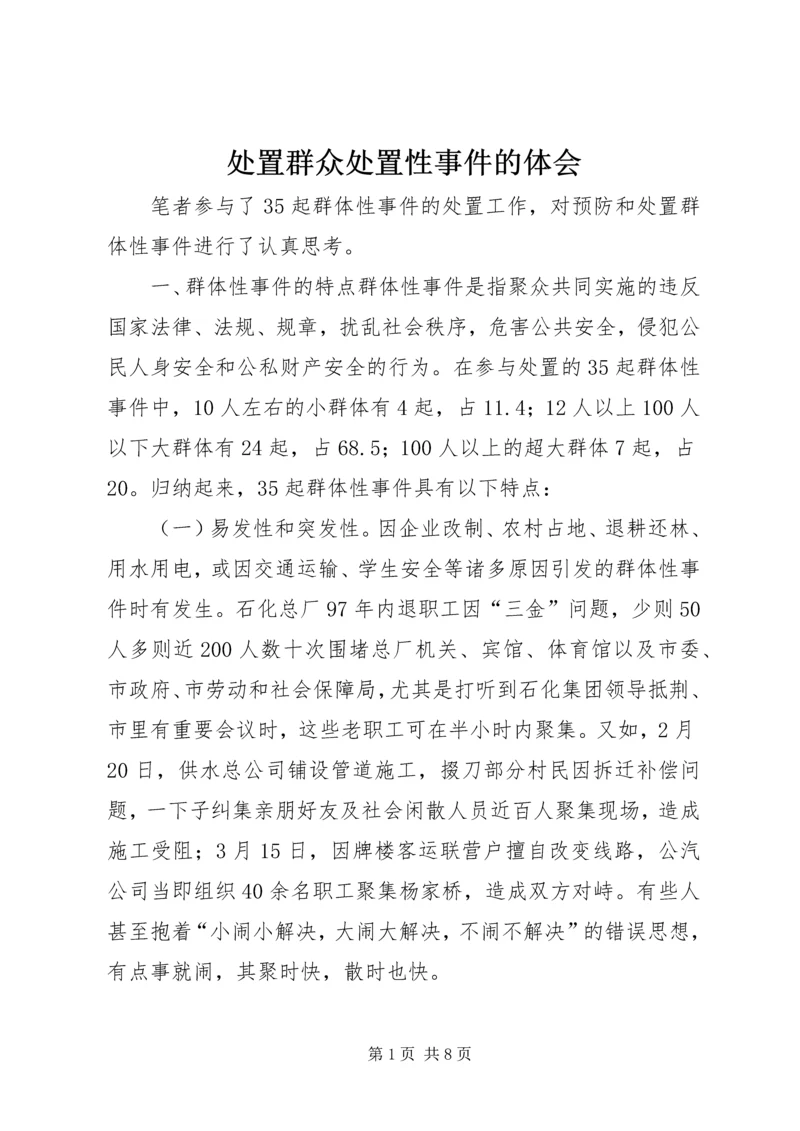 处置群众处置性事件的体会

笔者参与了35起群体性事件的处置工作，对预防和处置群体性事件进行了认真思考。

一、群体性事件的特点群体性事件是指聚众共同实施的违反国家法律、法规、规章，扰乱社会秩序，危害公共安全，侵犯公民人身安全和公私财产安全的行为。在参与处置的35起群体性事件中，10人左右的小群体有4起，占11.4；12人以上100人以下大群体有24起，占68.5；100人以上的超大群体7起，占20。归纳起来，35起群体性事件具有以下特点：

（一）易发性和突发性。因企业改制、农村占地、退耕还林、用水用电，或因交通运输、学生安全等诸多原因引发的群体性事件时有发生。石化总厂97年内退职工因“三金”问题，少则50人多则近200人数十次围堵总厂机关、宾馆、体育馆以及市委、市政府、市劳动和社会保障局，尤其是打听到石化集团领导抵荆、市里有重要会议时，这些老职工可在半小时内聚集。又如，2月20日，供水总公司铺设管道施工，掇刀部分村民因拆迁补偿问题，一下子纠集亲朋好友及社会闲散人员近百人聚集现场，造成施工受阻；3月15日，因牌楼客运联营户擅自改变线路，公汽公司当即组织40余名职工聚集杨家桥，造成双方对峙。有些人甚至抱着“小闹小解决，大闹大解决，不闹不解决”的错误思想，有点事就闹，其聚时快，散时也快。

第1页 共8页